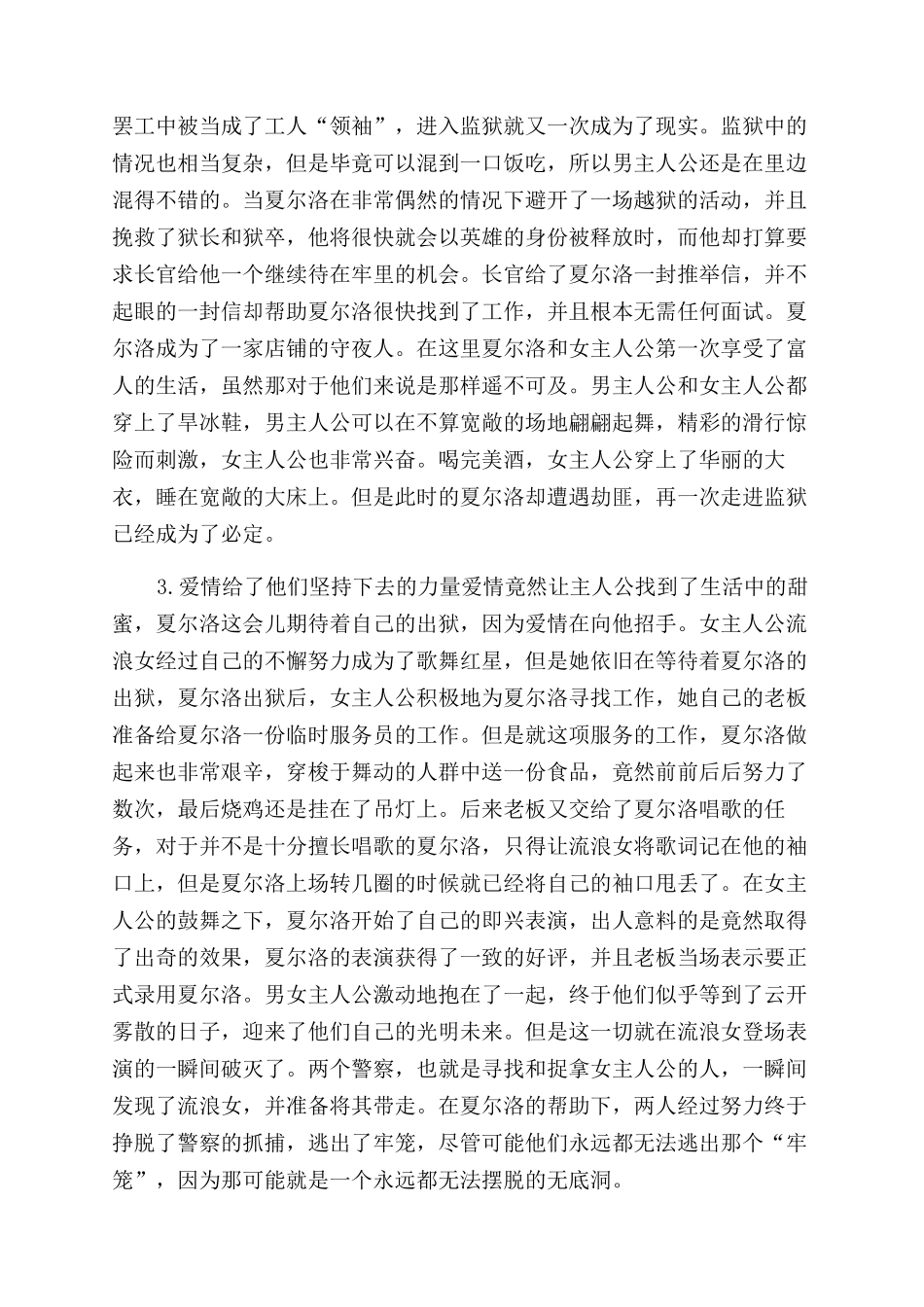 罢工中被当成了工人“领袖”，进入监狱就又一次成为了现实。监狱中的情况也相当复杂，但是毕竟可以混到一口饭吃，所以男主人公还是在里边混得不错的。当夏尔洛在非常偶然的情况下避开了一场越狱的活动，并且挽救了狱长和狱卒，他将很快就会以英雄的身份被释放时，而他却打算要求长官给他一个继续待在牢里的机会。长官给了夏尔洛一封推举信，并不起眼的一封信却帮助夏尔洛很快找到了工作，并且根本无需任何面试。夏尔洛成为了一家店铺的守夜人。在这里夏尔洛和女主人公第一次享受了富人的生活，虽然那对于他们来说是那样遥不可及。男主人公和女主人公都穿上了旱冰鞋，男主人公可以在不算宽敞的场地翩翩起舞，精彩的滑行惊险而刺激，女主人公也非常兴奋。喝完美酒，女主人公穿上了华丽的大衣，睡在宽敞的大床上。但是此时的夏尔洛却遭遇劫匪，再一次走进监狱已经成为了必定。

3.爱情给了他们坚持下去的力量爱情竟然让主人公找到了生活中的甜蜜，夏尔洛这会儿期待着自己的出狱，因为爱情在向他招手。女主人公流浪女经过自己的不懈努力成为了歌舞红星，但是她依旧在等待着夏尔洛的出狱，夏尔洛出狱后，女主人公积极地为夏尔洛寻找工作，她自己的老板准备给夏尔洛一份临时服务员的工作。但是就这项服务的工作，夏尔洛做起来也非常艰辛，穿梭于舞动的人群中送一份食品，竟然前前后后努力了数次，最后烧鸡还是挂在了吊灯上。后来老板又交给了夏尔洛唱歌的任务，对于并不是十分擅长唱歌的夏尔洛，只得让流浪女将歌词记在他的袖口上，但是夏尔洛上场转几圈的时候就已经将自己的袖口甩丢了。在女主人公的鼓舞之下，夏尔洛开始了自己的即兴表演，出人意料的是竟然取得了出奇的效果，夏尔洛的表演获得了一致的好评，并且老板当场表示要正式录用夏尔洛。男女主人公激动地抱在了一起，终于他们似乎等到了云开雾散的日子，迎来了他们自己的光明未来。但是这一切就在流浪女登场表演的一瞬间破灭了。两个警察，也就是寻找和捉拿女主人公的人，一瞬间发现了流浪女，并准备将其带走。在夏尔洛的帮助下，两人经过努力终于挣脱了警察的抓捕，逃出了牢笼，尽管可能他们永远都无法逃出那个“牢笼”，因为那可能就是一个永远都无法摆脱的无底洞。